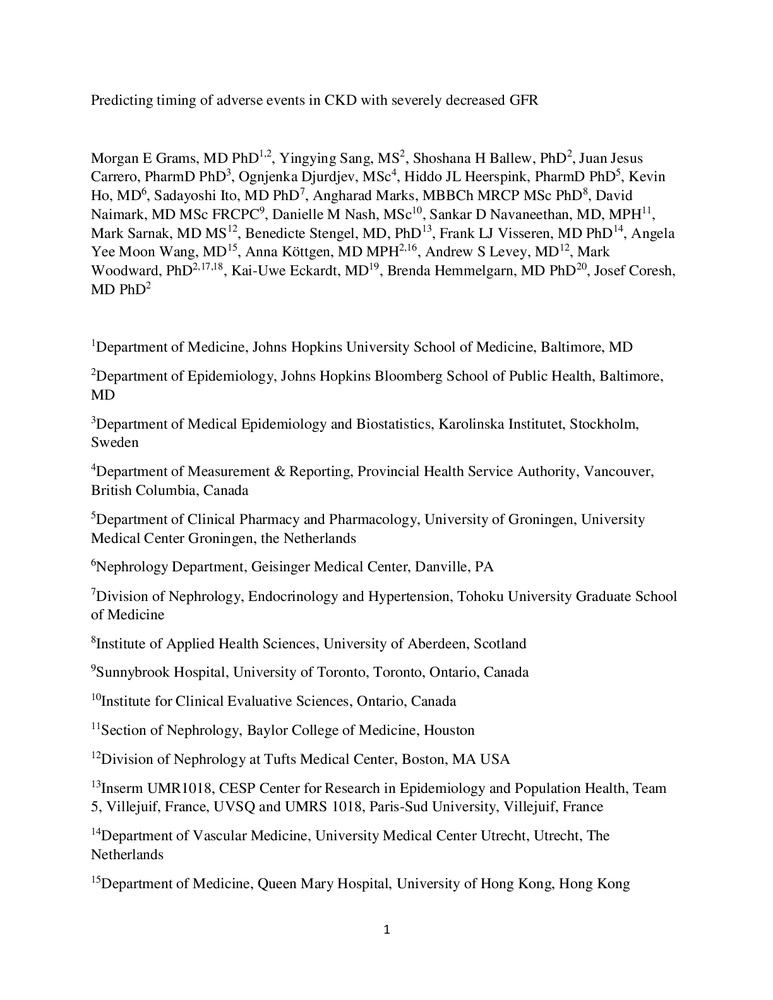 Predicting timing of adverse events in CKD with severely decreased GFR

Morgan E Grams, MD PhD$^{1,2}$, Yingying Sang, MS$^{2}$, Shoshana H Ballew, PhD$^{2}$, Juan Jesus Carrero, PharmD PhD$^{3}$, Ognjenka Djurdjev, MSc$^{4}$, Hiddo JL Heerspink, PharmD PhD$^{5}$, Kevin Ho, MD$^{6}$, Sadayoshi Ito, MD PhD$^{7}$, Angharad Marks, MBBCh MRCP MSc PhD$^{8}$, David Naimark, MD MSc FRCPC$^{9}$, Danielle M Nash, MSc$^{10}$, Sankar D Navaneethan, MD, MPH$^{11}$, Mark Sarnak, MD MS$^{12}$, Benedicte Stengel, MD, PhD$^{13}$, Frank LJ Visseren, MD PhD$^{14}$, Angela Yee Moon Wang, MD$^{15}$, Anna Köttgen, MD MPH$^{2,16}$, Andrew S Levey, MD$^{12}$, Mark Woodward, PhD$^{2,17,18}$, Kai-Uwe Eckardt, MD$^{19}$, Brenda Hemmelgarn, MD PhD$^{20}$, Josef Coresh, MD PhD$^{2}$

$^{1}$Department of Medicine, Johns Hopkins University School of Medicine, Baltimore, MD

$^{2}$Department of Epidemiology, Johns Hopkins Bloomberg School of Public Health, Baltimore, MD

$^{3}$Department of Medical Epidemiology and Biostatistics, Karolinska Institutet, Stockholm, Sweden

$^{4}$Department of Measurement & Reporting, Provincial Health Service Authority, Vancouver, British Columbia, Canada

$^{5}$Department of Clinical Pharmacy and Pharmacology, University of Groningen, University Medical Center Groningen, the Netherlands

$^{6}$Nephrology Department, Geisinger Medical Center, Danville, PA

$^{7}$Division of Nephrology, Endocrinology and Hypertension, Tohoku University Graduate School of Medicine

$^{8}$Institute of Applied Health Sciences, University of Aberdeen, Scotland

$^{9}$Sunnybrook Hospital, University of Toronto, Toronto, Ontario, Canada

$^{10}$Institute for Clinical Evaluative Sciences, Ontario, Canada

$^{11}$Section of Nephrology, Baylor College of Medicine, Houston

$^{12}$Division of Nephrology at Tufts Medical Center, Boston, MA USA

$^{13}$Inserm UMR1018, CESP Center for Research in Epidemiology and Population Health, Team 5, Villejuif, France, UVSQ and UMRS 1018, Paris-Sud University, Villejuif, France

$^{14}$Department of Vascular Medicine, University Medical Center Utrecht, Utrecht, The Netherlands

$^{15}$Department of Medicine, Queen Mary Hospital, University of Hong Kong, Hong Kong

1